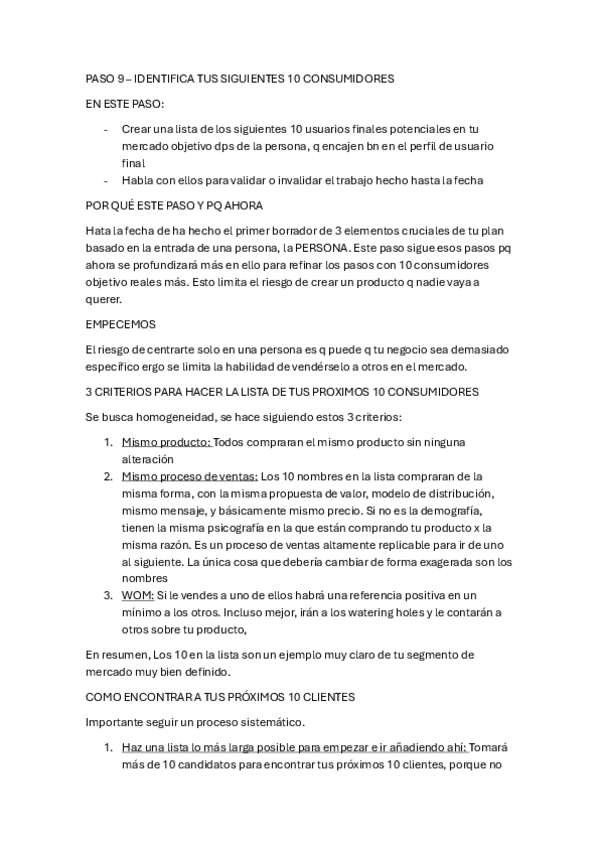 PASO 9 – IDENTIFICA TUS SIGUIENTES 10 CONSUMIDORES

EN ESTE PASO:

- Crear una lista de los siguientes 10 usuarios finales potenciales en tu mercado objetivo dps de la persona, q encajen bn en el perfil de usuario final
- Habla con ellos para validar o invalidar el trabajo hecho hasta la fecha

POR QUÉ ESTE PASO Y PQ AHORA

Hata la fecha de ha hecho el primer borrador de 3 elementos cruciales de tu plan basado en la entrada de una persona, la PERSONA. Este paso sigue esos pasos pq ahora se profundizará más en ello para refinar los pasos con 10 consumidores objetivo reales más. Esto limita el riesgo de crear un producto q nadie vaya a querer.

EMPECEMOS

El riesgo de centrarte solo en una persona es q puede q tu negocio sea demasiado específico ergo se limita la habilidad de vendérselo a otros en el mercado.

3 CRITERIOS PARA HACER LA LISTA DE TUS PROXIMOS 10 CONSUMIDORES

Se busca homogeneidad, se hace siguiendo estos 3 criterios:

1. Mismo producto: Todos compraran el mismo producto sin ninguna alteración
2. Mismo proceso de ventas: Los 10 nombres en la lista compraran de la misma forma, con la misma propuesta de valor, modelo de distribución, mismo mensaje, y básicamente mismo precio. Si no es la demografía, tienen la misma psicografía en la que están comprando tu producto x la misma razón. Es un proceso de ventas altamente replicable para ir de uno al siguiente. La única cosa que debería cambiar de forma exagerada son los nombres
3. WOM: Si le vendes a uno de ellos habrá una referencia positiva en un mínimo a los otros. Incluso mejor, irán a los watering holes y le contarán a otros sobre tu producto,

En resumen, Los 10 en la lista son un ejemplo muy claro de tu segmento de mercado muy bien definido.

COMO ENCONTRAR A TUS PRÓXIMOS 10 CLIENTES

Importante seguir un proceso sistemático.

1. Haz una lista lo más larga posible para empezar e ir añadiendo ahí: Tomará más de 10 candidatos para encontrar tus próximos 10 clientes, porque no